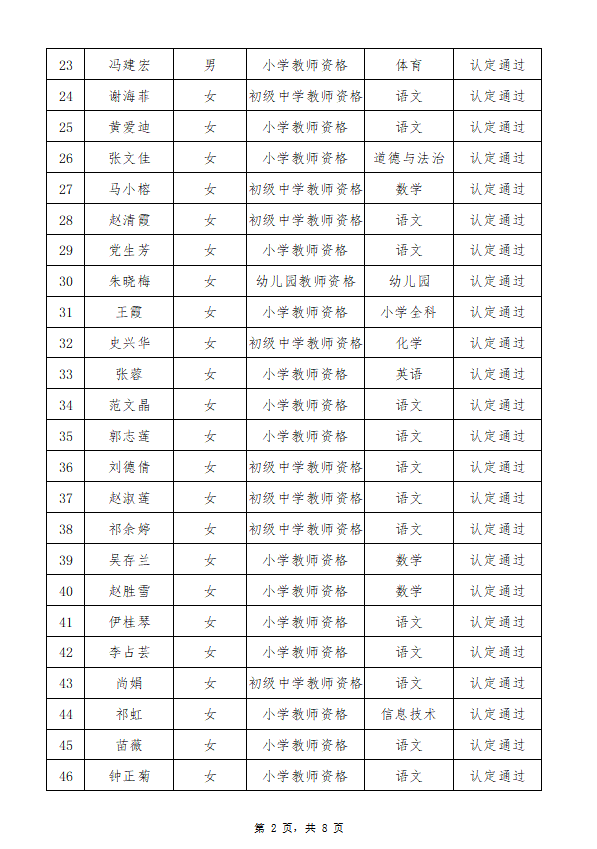 | 23 | 冯建宏 | 男 | 小学教师资格 | 体育 | 认定通过 |
|---|---|---|---|---|---|
| 24 | 谢海菲 | 女 | 初级中学教师资格 | 语文 | 认定通过 |
| 25 | 黄爱迪 | 女 | 小学教师资格 | 语文 | 认定通过 |
| 26 | 张文佳 | 女 | 小学教师资格 | 道德与法治 | 认定通过 |
| 27 | 马小榕 | 女 | 初级中学教师资格 | 数学 | 认定通过 |
| 28 | 赵清霞 | 女 | 初级中学教师资格 | 语文 | 认定通过 |
| 29 | 党生芳 | 女 | 小学教师资格 | 语文 | 认定通过 |
| 30 | 朱晓梅 | 女 | 幼儿园教师资格 | 幼儿园 | 认定通过 |
| 31 | 王霞 | 女 | 小学教师资格 | 小学全科 | 认定通过 |
| 32 | 史兴华 | 女 | 初级中学教师资格 | 化学 | 认定通过 |
| 33 | 张蓉 | 女 | 小学教师资格 | 英语 | 认定通过 |
| 34 | 范文晶 | 女 | 小学教师资格 | 语文 | 认定通过 |
| 35 | 郭志莲 | 女 | 小学教师资格 | 语文 | 认定通过 |
| 36 | 刘德倩 | 女 | 初级中学教师资格 | 语文 | 认定通过 |
| 37 | 赵淑莲 | 女 | 初级中学教师资格 | 语文 | 认定通过 |
| 38 | 祁余婷 | 女 | 初级中学教师资格 | 语文 | 认定通过 |
| 39 | 吴存兰 | 女 | 小学教师资格 | 数学 | 认定通过 |
| 40 | 赵胜雪 | 女 | 小学教师资格 | 数学 | 认定通过 |
| 41 | 伊桂琴 | 女 | 小学教师资格 | 语文 | 认定通过 |
| 42 | 李占芸 | 女 | 小学教师资格 | 语文 | 认定通过 |
| 43 | 尚娟 | 女 | 初级中学教师资格 | 语文 | 认定通过 |
| 44 | 祁虹 | 女 | 小学教师资格 | 信息技术 | 认定通过 |
| 45 | 苗薇 | 女 | 小学教师资格 | 语文 | 认定通过 |
| 46 | 钟正菊 | 女 | 小学教师资格 | 语文 | 认定通过 |

第 2 页，共 8 页